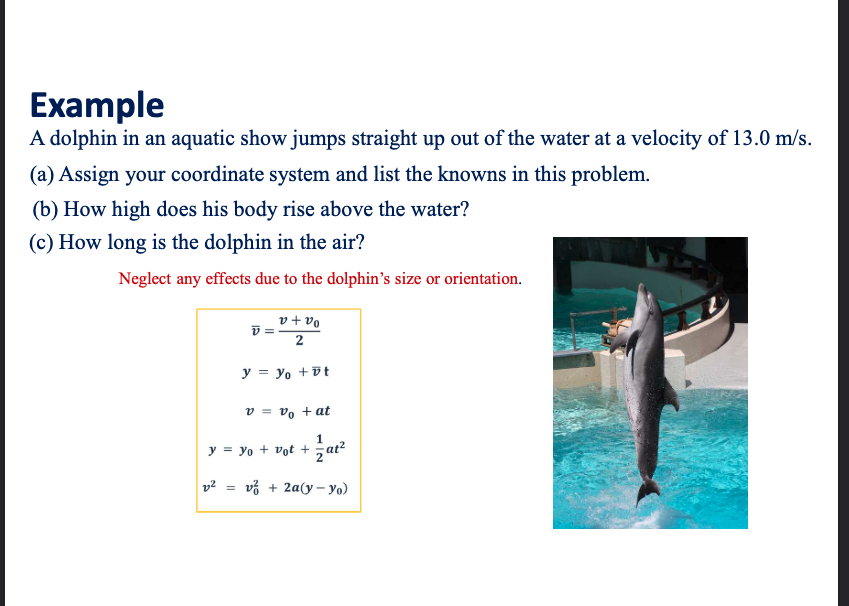 Example

A dolphin in an aquatic show jumps straight up out of the water at a velocity of 13.0 m/s.

(a) Assign your coordinate system and list the knowns in this problem.

(b) How high does his body rise above the water?

(c) How long is the dolphin in the air?

Neglect any effects due to the dolphin's size or orientation.

$\bar{v} = \frac{v + v_0}{2}$

$y = y_0 + \bar{v}t$

$v = v_0 + at$

$y = y_0 + v_0 t + \frac{1}{2}at^2$

$v^2 = v_0^2 + 2a(y - y_0)$